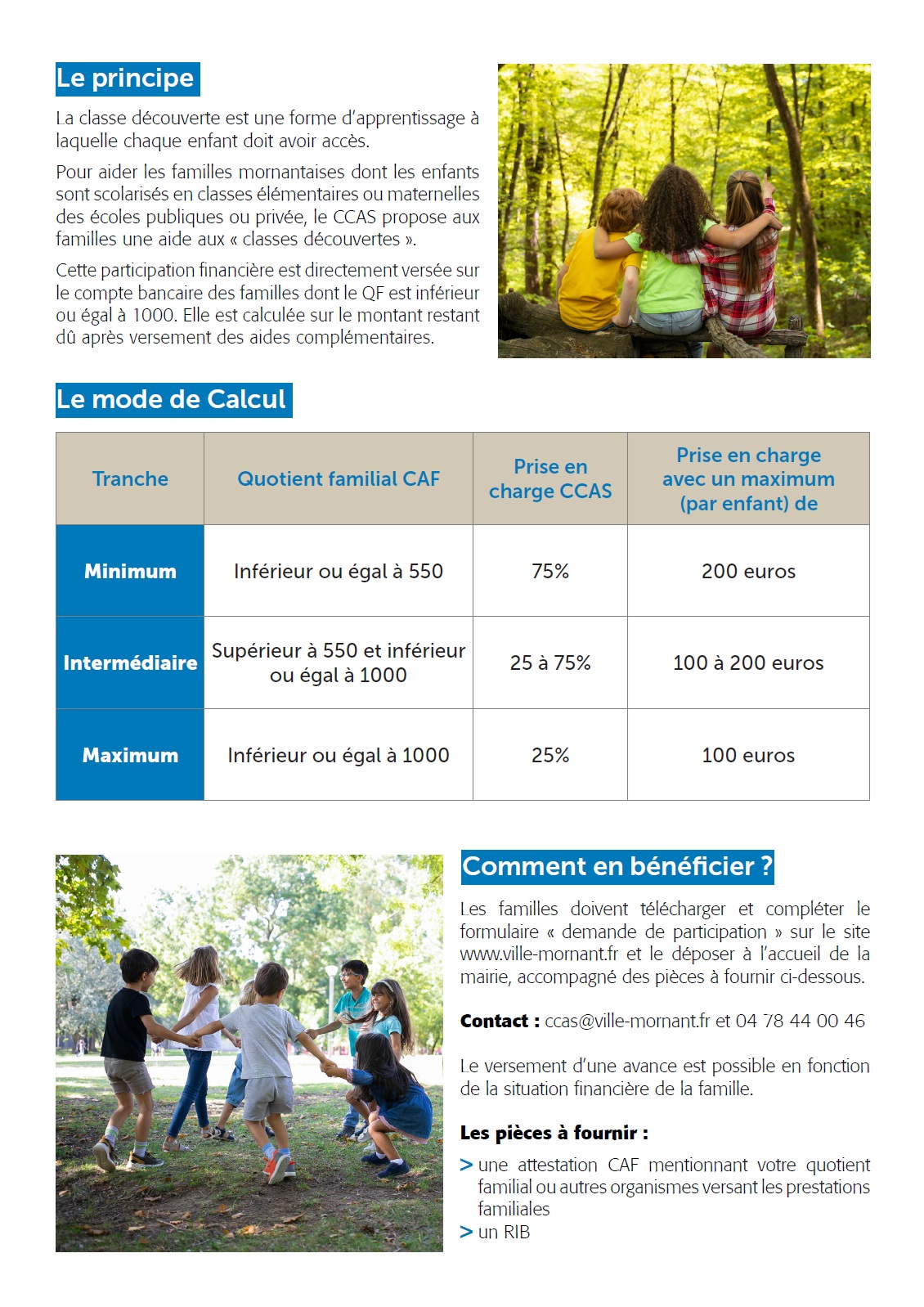 Le principe

La classe découverte est une forme d'apprentissage à laquelle chaque enfant doit avoir accès.

Pour aider les familles mornantaises dont les enfants sont scolarisés en classes élémentaires ou maternelles des écoles publiques ou privée, le CCAS propose aux familles une aide aux « classes découvertes ».

Cette participation financière est directement versée sur le compte bancaire des familles dont le QF est inférieur ou égal à 1000. Elle est calculée sur le montant restant dû après versement des aides complémentaires.

Le mode de Calcul

| Tranche | Quotient familial CAF | Prise en charge CCAS | Prise en charge avec un maximum (par enfant) de |
|---|---|---|---|
| Minimum | Inférieur ou égal à 550 | 75% | 200 euros |
| Intermédiaire | Supérieur à 550 et inférieur ou égal à 1000 | 25 à 75% | 100 à 200 euros |
| Maximum | Inférieur ou égal à 1000 | 25% | 100 euros |

Comment en bénéficier ?

Les familles doivent télécharger et compléter le formulaire « demande de participation » sur le site www.ville-mornant.fr et le déposer à l'accueil de la mairie, accompagné des pièces à fournir ci-dessous.

Contact : ccas@ville-mornant.fr et 04 78 44 00 46

Le versement d'une avance est possible en fonction de la situation financière de la famille.

Les pièces à fournir :

> une attestation CAF mentionnant votre quotient familial ou autres organismes versant les prestations familiales
> un RIB